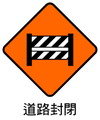 道路封閉